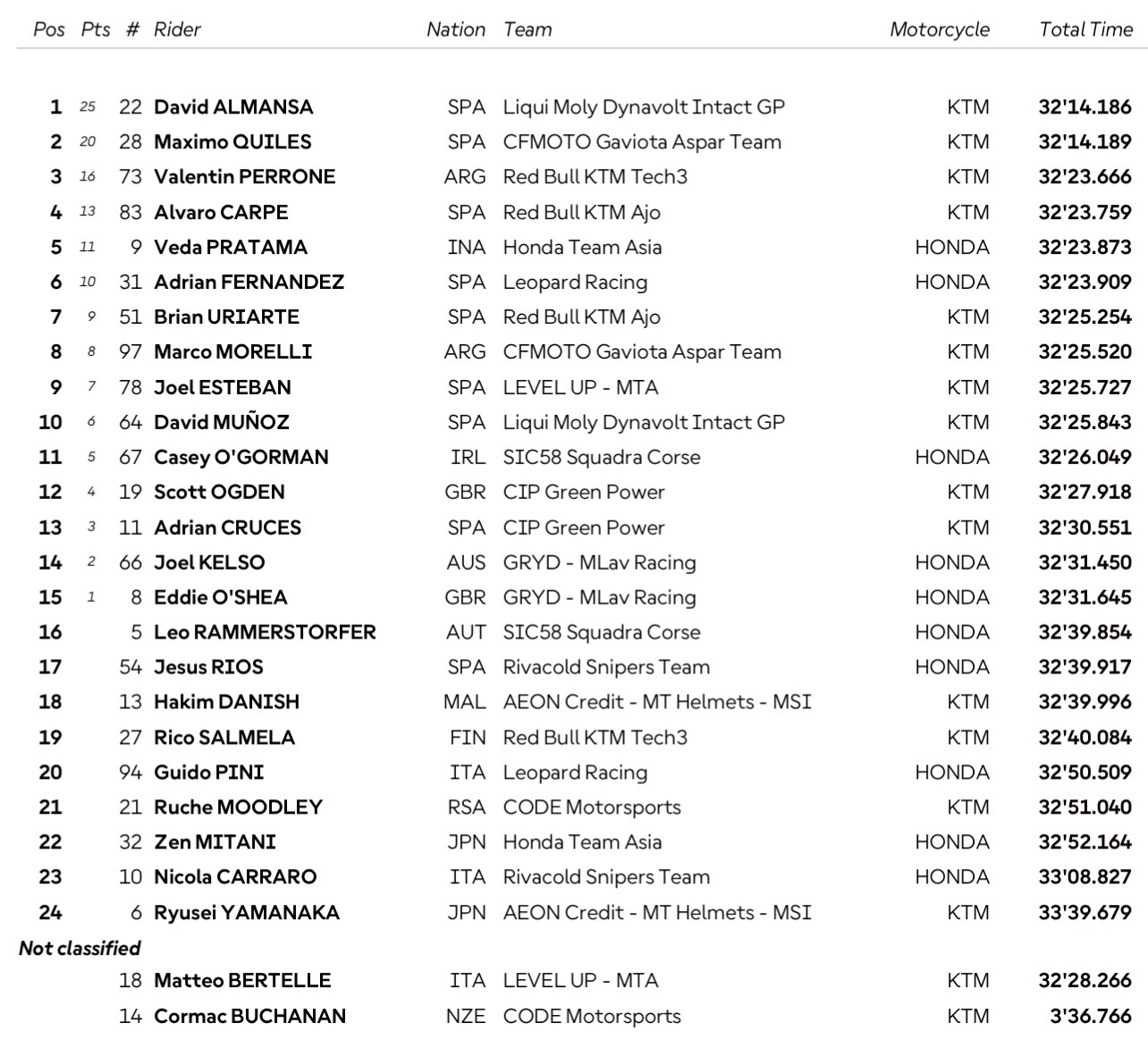 | Pos | Pts | # | Rider | Nation | Team | Motorcycle | Total Time |
|---|---|---|---|---|---|---|---|
| 1 | 25 | 22 | David ALMANSA | SPA | Liqui Moly Dynavolt Intact GP | KTM | 32'14.186 |
| 2 | 20 | 28 | Maximo QUILES | SPA | CFMOTO Gaviota Aspar Team | KTM | 32'14.189 |
| 3 | 16 | 73 | Valentin PERRONE | ARG | Red Bull KTM Tech3 | KTM | 32'23.666 |
| 4 | 13 | 83 | Alvaro CARPE | SPA | Red Bull KTM Ajo | KTM | 32'23.759 |
| 5 | 11 | 9 | Veda PRATAMA | INA | Honda Team Asia | HONDA | 32'23.873 |
| 6 | 10 | 31 | Adrian FERNANDEZ | SPA | Leopard Racing | HONDA | 32'23.909 |
| 7 | 9 | 51 | Brian URIARTE | SPA | Red Bull KTM Ajo | KTM | 32'25.254 |
| 8 | 8 | 97 | Marco MORELLI | ARG | CFMOTO Gaviota Aspar Team | KTM | 32'25.520 |
| 9 | 7 | 78 | Joel ESTEBAN | SPA | LEVEL UP - MTA | KTM | 32'25.727 |
| 10 | 6 | 64 | David MUÑOZ | SPA | Liqui Moly Dynavolt Intact GP | KTM | 32'25.843 |
| 11 | 5 | 67 | Casey O'GORMAN | IRL | SIC58 Squadra Corse | HONDA | 32'26.049 |
| 12 | 4 | 19 | Scott OGDEN | GBR | CIP Green Power | KTM | 32'27.918 |
| 13 | 3 | 11 | Adrian CRUCES | SPA | CIP Green Power | KTM | 32'30.551 |
| 14 | 2 | 66 | Joel KELSO | AUS | GRYD - MLav Racing | HONDA | 32'31.450 |
| 15 | 1 | 8 | Eddie O'SHEA | GBR | GRYD - MLav Racing | HONDA | 32'31.645 |
| 16 | | 5 | Leo RAMMERSTORFER | AUT | SIC58 Squadra Corse | HONDA | 32'39.854 |
| 17 | | 54 | Jesus RIOS | SPA | Rivacold Snipers Team | HONDA | 32'39.917 |
| 18 | | 13 | Hakim DANISH | MAL | AEON Credit - MT Helmets - MSI | KTM | 32'39.996 |
| 19 | | 27 | Rico SALMELA | FIN | Red Bull KTM Tech3 | KTM | 32'40.084 |
| 20 | | 94 | Guido PINI | ITA | Leopard Racing | HONDA | 32'50.509 |
| 21 | | 21 | Ruche MOODLEY | RSA | CODE Motorsports | KTM | 32'51.040 |
| 22 | | 32 | Zen MITANI | JPN | Honda Team Asia | HONDA | 32'52.164 |
| 23 | | 10 | Nicola CARRARO | ITA | Rivacold Snipers Team | HONDA | 33'08.827 |
| 24 | | 6 | Ryusei YAMANAKA | JPN | AEON Credit - MT Helmets - MSI | KTM | 33'39.679 |
| Not classified | | | | | | | |
| | | 18 | Matteo BERTELLE | ITA | LEVEL UP - MTA | KTM | 32'28.266 |
| | | 14 | Cormac BUCHANAN | NZE | CODE Motorsports | KTM | 3'36.766 |